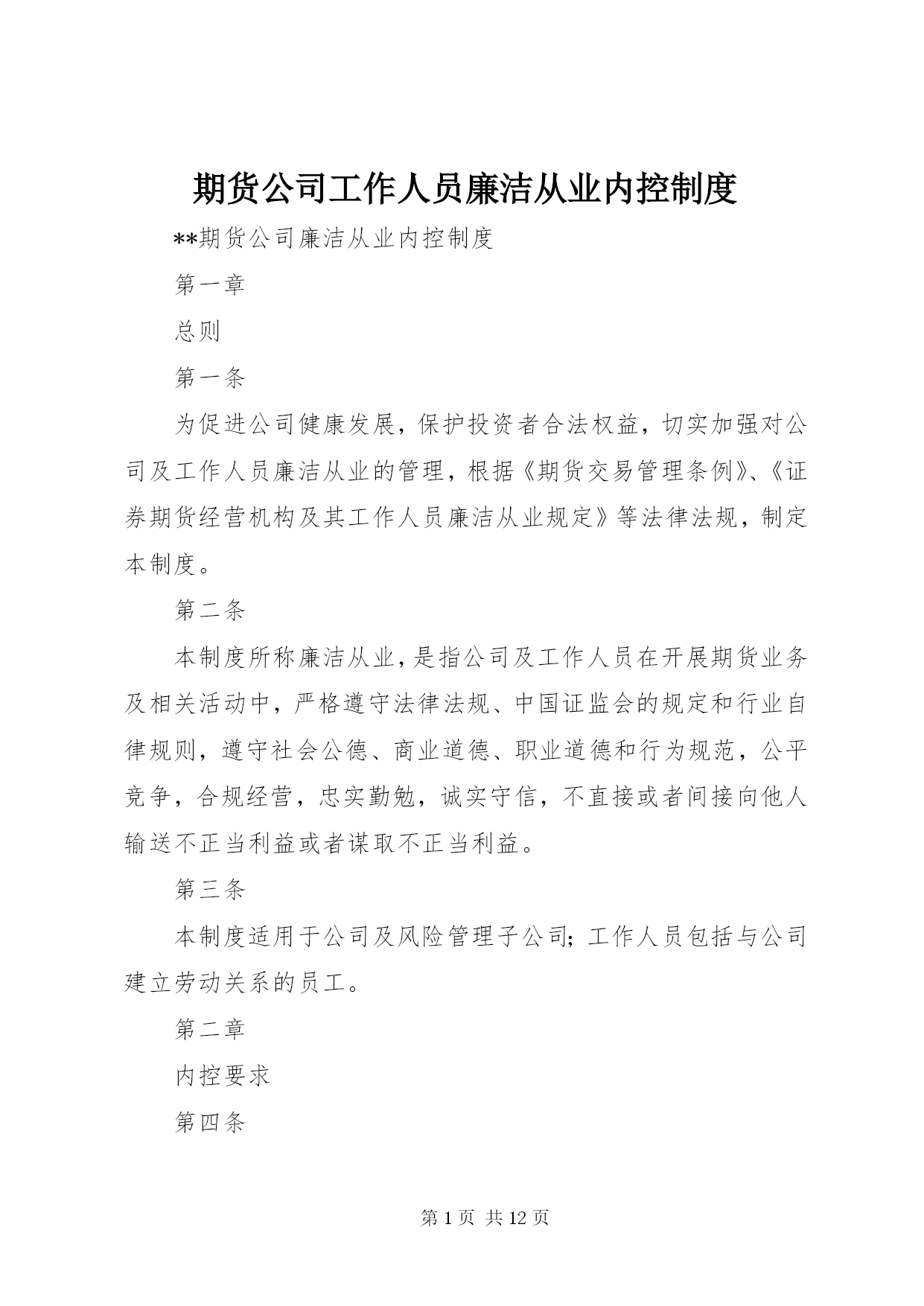 期货公司工作人员廉洁从业内控制度

**期货公司廉洁从业内控制度

第一章

总则

第一条

为促进公司健康发展，保护投资者合法权益，切实加强对公司及工作人员廉洁从业的管理，根据《期货交易管理条例》、《证券期货经营机构及其工作人员廉洁从业规定》等法律法规，制定本制度。

第二条

本制度所称廉洁从业，是指公司及工作人员在开展期货业务及相关活动中，严格遵守法律法规、中国证监会的规定和行业自律规则，遵守社会公德、商业道德、职业道德和行为规范，公平竞争，合规经营，忠实勤勉，诚实守信，不直接或者间接向他人输送不正当利益或者谋取不正当利益。

第三条

本制度适用于公司及风险管理子公司；工作人员包括与公司建立劳动关系的员工。

第二章

内控要求

第四条

第 1 页 共 12 页